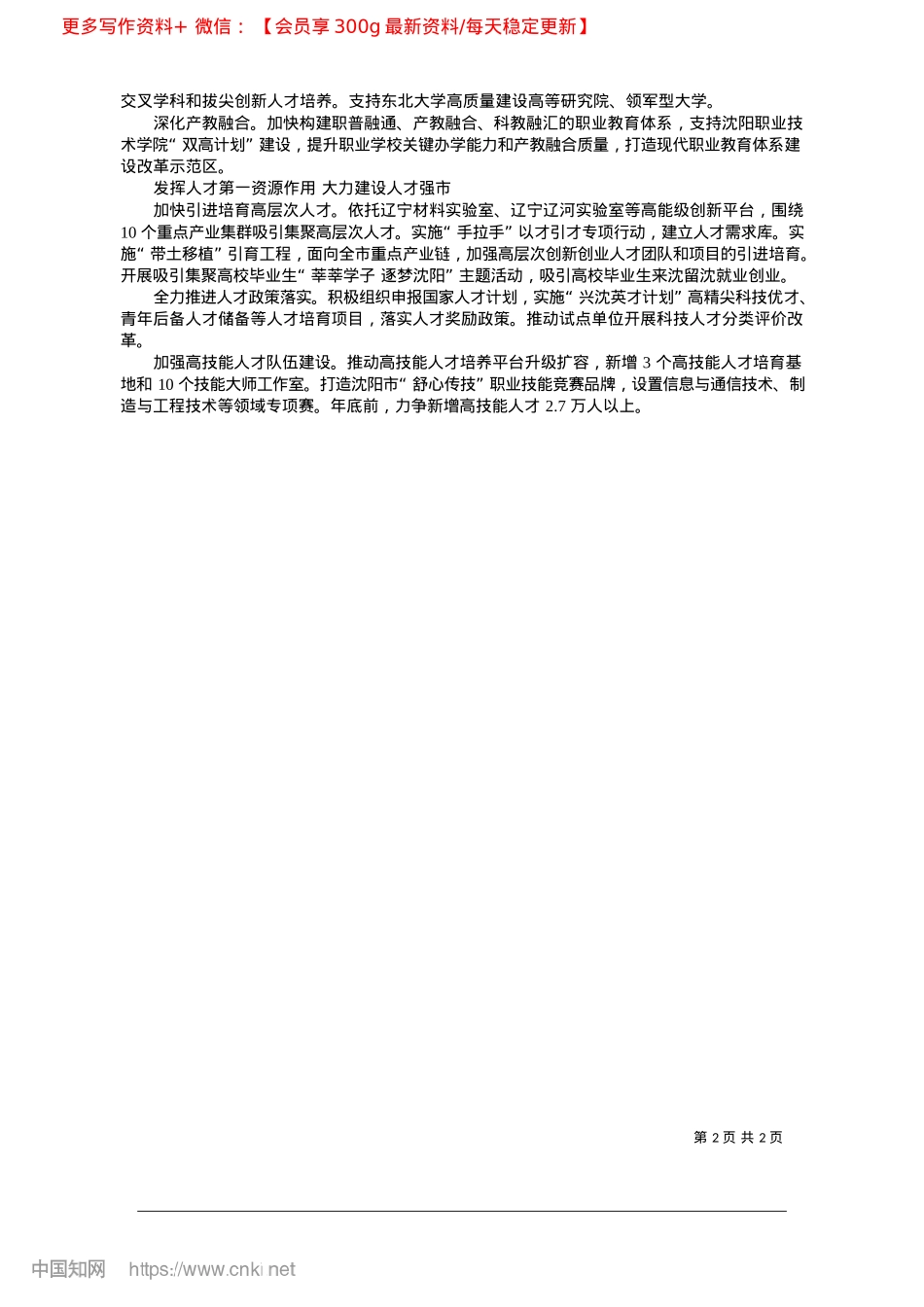 更多写作资料+ 微信：【会员享 300g 最新资料/每天稳定更新】

交叉学科和拔尖创新人才培养。支持东北大学高质量建设高等研究院、领军型大学。

深化产教融合。加快构建职普融通、产教融合、科教融汇的职业教育体系，支持沈阳职业技术学院“双高计划”建设，提升职业学校关键办学能力和产教融合质量，打造现代职业教育体系建设改革示范区。

发挥人才第一资源作用 大力建设人才强市

加快引进培育高层次人才。依托辽宁材料实验室、辽宁辽河实验室等高能级创新平台，围绕 10 个重点产业集群吸引集聚高层次人才。实施“手拉手”以才引才专项行动，建立人才需求库。实施“带土移植”引育工程，面向全市重点产业链，加强高层次创新创业人才团队和项目的引进培育。开展吸引集聚高校毕业生“莘莘学子 逐梦沈阳”主题活动，吸引高校毕业生来沈留沈就业创业。

全力推进人才政策落实。积极组织申报国家人才计划，实施“兴沈英才计划”高精尖科技优才、青年后备人才储备等人才培育项目，落实人才奖励政策。推动试点单位开展科技人才分类评价改革。

加强高技能人才队伍建设。推动高技能人才培养平台升级扩容，新增 3 个高技能人才培育基地和 10 个技能大师工作室。打造沈阳市“舒心传技”职业技能竞赛品牌，设置信息与通信技术、制造与工程技术等领域专项赛。年底前，力争新增高技能人才 2.7 万人以上。

第 2 页 共 2 页

中国知网 https://www.cnki.net